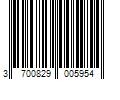 3 700829 005954